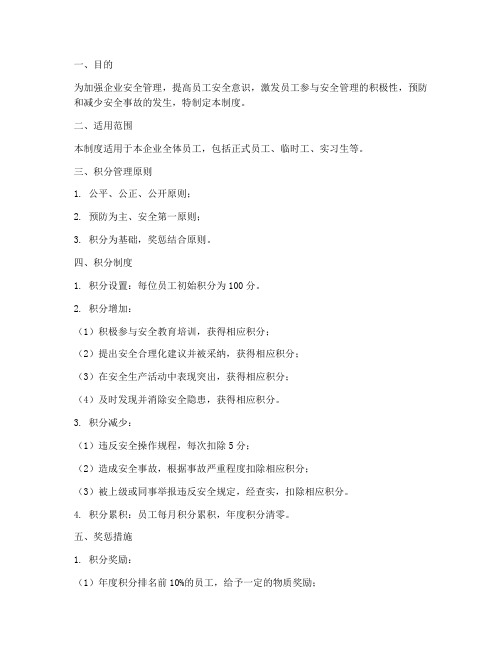 一、目的

为加强企业安全管理，提高员工安全意识，激发员工参与安全管理的积极性，预防和减少安全事故的发生，特制定本制度。

二、适用范围

本制度适用于本企业全体员工，包括正式员工、临时工、实习生等。

三、积分管理原则

1. 公平、公正、公开原则；

2. 预防为主、安全第一原则；

3. 积分为基础，奖惩结合原则。

四、积分制度

1. 积分设置：每位员工初始积分为100分。

2. 积分增加：

（1）积极参与安全教育培训，获得相应积分；

（2）提出安全合理化建议并被采纳，获得相应积分；

（3）在安全生产活动中表现突出，获得相应积分；

（4）及时发现并消除安全隐患，获得相应积分。

3. 积分减少：

（1）违反安全操作规程，每次扣除5分；

（2）造成安全事故，根据事故严重程度扣除相应积分；

（3）被上级或同事举报违反安全规定，经查实，扣除相应积分。

4. 积分累积：员工每月积分累积，年度积分清零。

五、奖惩措施

1. 积分奖励：

（1）年度积分排名前10%的员工，给予一定的物质奖励；